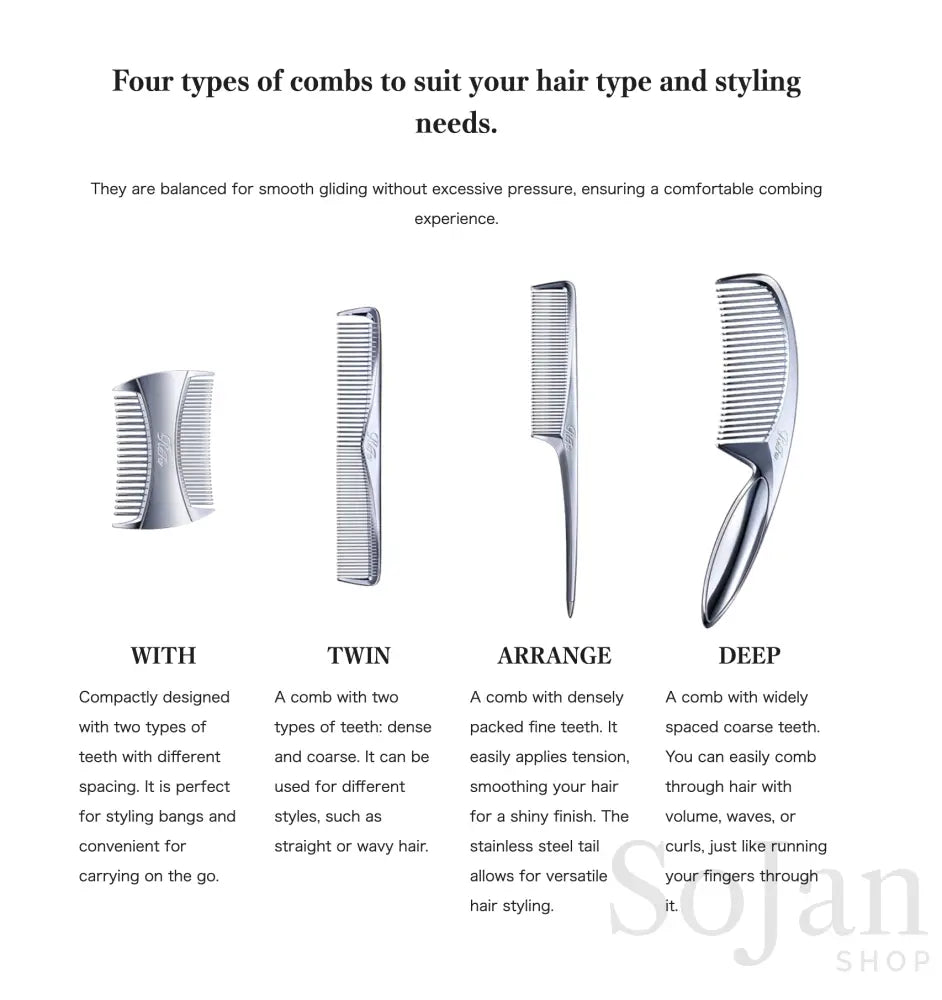 Four types of combs to suit your hair type and styling needs.

They are balanced for smooth gliding without excessive pressure, ensuring a comfortable combing experience.

WITH

Compactly designed with two types of teeth with different spacing. It is perfect for styling bangs and convenient for carrying on the go.

TWIN

A comb with two types of teeth: dense and coarse. It can be used for different styles, such as straight or wavy hair.

ARRANGE

A comb with densely packed fine teeth. It easily applies tension, smoothing your hair for a shiny finish. The stainless steel tail allows for versatile hair styling.

DEEP

A comb with widely spaced coarse teeth. You can easily comb through hair with volume, waves, or curls, just like running your fingers through it.

Sojan
SHOP